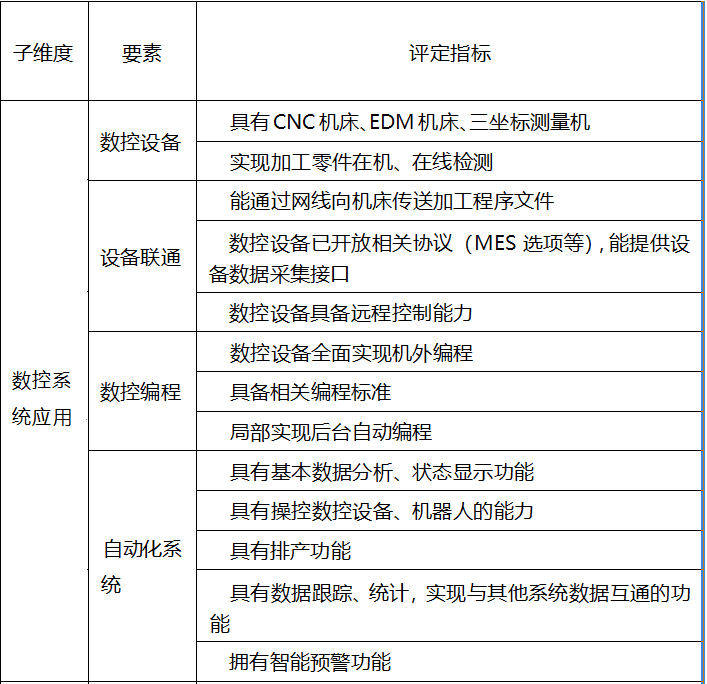 | 子维度 | 要素 | 评定指标 |
|---|---|---|
| 数控系统应用 | 数控设备 | 具有 CNC 机床、EDM 机床、三坐标测量机 |
| | | 实现加工零件在机、在线检测 |
| | 设备联通 | 能通过网线向机床传送加工程序文件 |
| | | 数控设备已开放相关协议（MES 选项等），能提供设备数据采集接口 |
| | | 数控设备具备远程控制能力 |
| | 数控编程 | 数控设备全面实现机外编程 |
| | | 具备相关编程标准 |
| | | 局部实现后台自动编程 |
| | 自动化系统 | 具有基本数据分析、状态显示功能 |
| | | 具有操控数控设备、机器人的能力 |
| | | 具有排产功能 |
| | | 具有数据跟踪、统计，实现与其他系统数据互通的功能 |
| | | 拥有智能预警功能 |